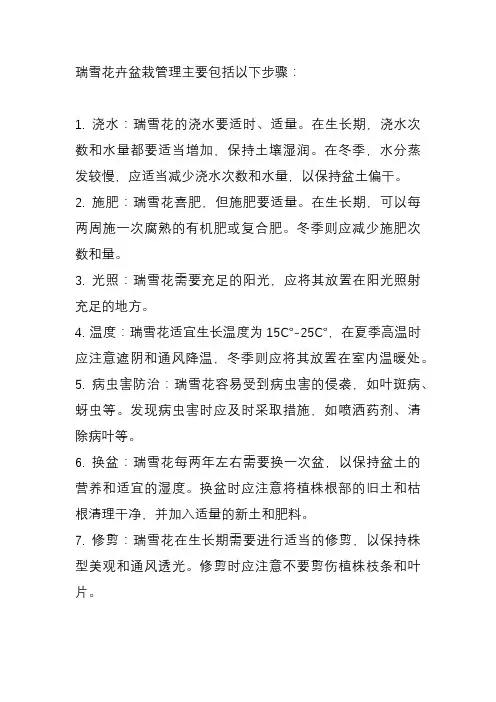 瑞雪花卉盆栽管理主要包括以下步骤：

1. 浇水：瑞雪花的浇水要适时、适量。在生长期，浇水次数和水量都要适当增加，保持土壤湿润。在冬季，水分蒸发较慢，应适当减少浇水次数和水量，以保持盆土偏干。
2. 施肥：瑞雪花喜肥，但施肥要适量。在生长期，可以每两周施一次腐熟的有机肥或复合肥。冬季则应减少施肥次数和量。
3. 光照：瑞雪花需要充足的阳光，应将其放置在阳光照射充足的地方。
4. 温度：瑞雪花适宜生长温度为 15C°-25C°，在夏季高温时应注意遮阴和通风降温，冬季则应将其放置在室内温暖处。
5. 病虫害防治：瑞雪花容易受到病虫害的侵袭，如叶斑病、蚜虫等。发现病虫害时应及时采取措施，如喷洒药剂、清除病叶等。
6. 换盆：瑞雪花每两年左右需要换一次盆，以保持盆土的营养和适宜的湿度。换盆时应注意将植株根部的旧土和枯根清理干净，并加入适量的新土和肥料。
7. 修剪：瑞雪花在生长期需要进行适当的修剪，以保持株型美观和通风透光。修剪时应注意不要剪伤植株枝条和叶片。